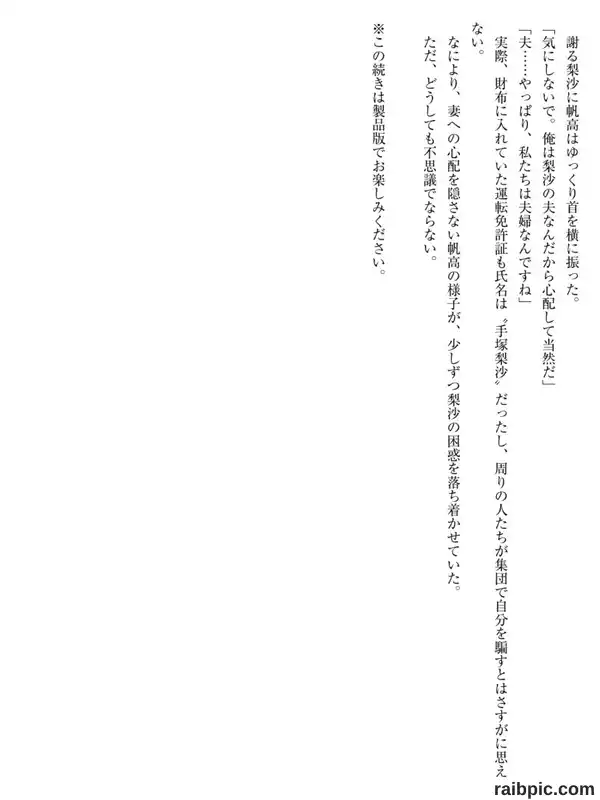 謝る梨沙に帆高はゆっくり首を横に振った。

「気にしないで。俺は梨沙の夫なんだから心配して当然だ」

「夫……やっぱり、私たちは夫婦なんですね」

実際、財布に入れていた運転免許証も氏名は〝手塚梨沙〟だったし、周りの人たちが集団で自分を騙すとはさすがに思えない。

なにより、妻への心配を隠さない帆高の様子が、少しずつ梨沙の困惑を落ち着かせていた。

ただ、どうしても不思議でならない。

※この続きは製品版でお楽しみください。

raibpic.com